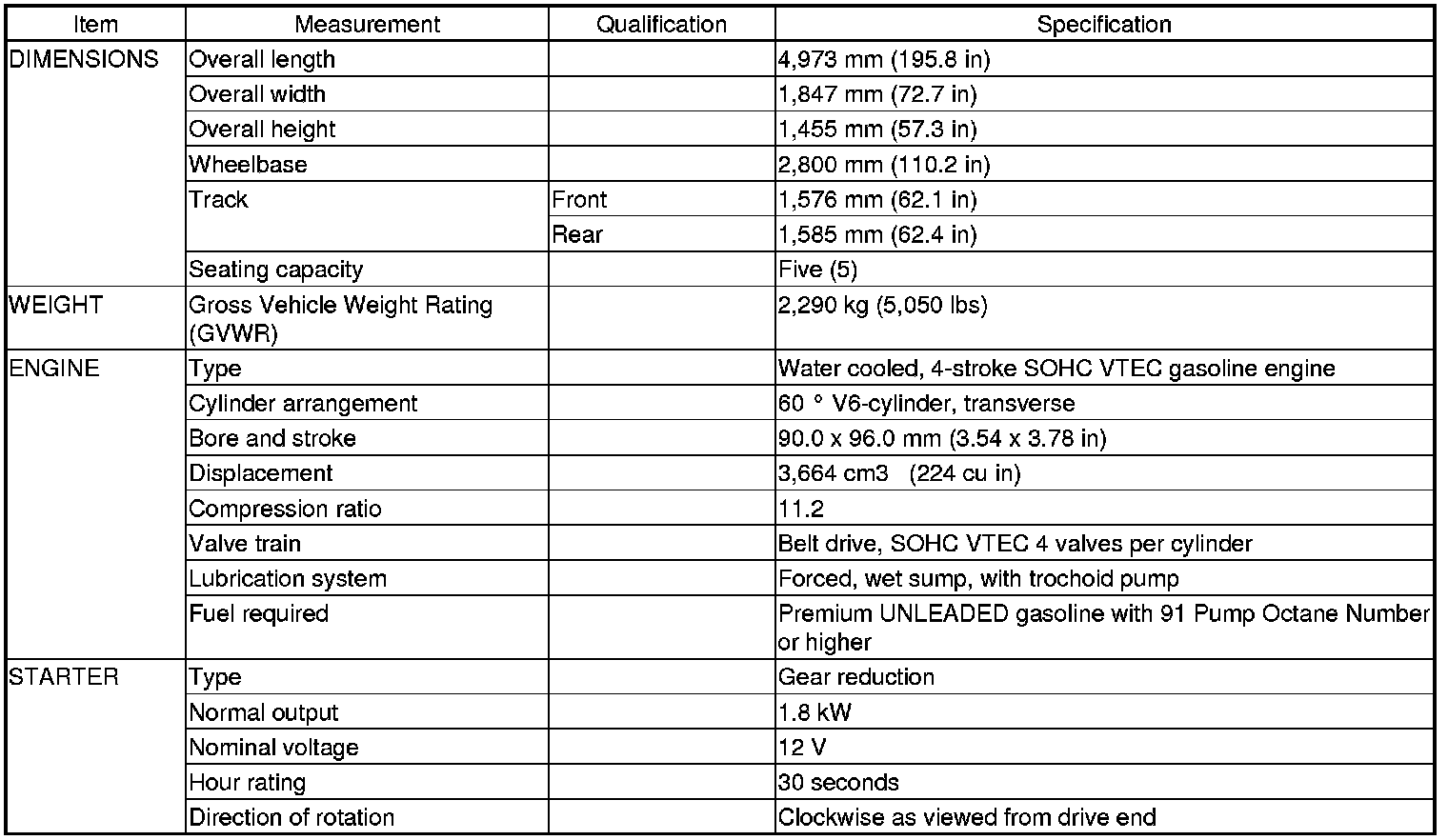 | Item | Measurement | Qualification | Specification |
|---|---|---|---|
| DIMENSIONS | Overall length | | 4,973 mm (195.8 in) |
| | Overall width | | 1,847 mm (72.7 in) |
| | Overall height | | 1,455 mm (57.3 in) |
| | Wheelbase | | 2,800 mm (110.2 in) |
| | Track | Front | 1,576 mm (62.1 in) |
| | | Rear | 1,585 mm (62.4 in) |
| | Seating capacity | | Five (5) |
| WEIGHT | Gross Vehicle Weight Rating (GVWR) | | 2,290 kg (5,050 lbs) |
| ENGINE | Type | | Water cooled, 4-stroke SOHC VTEC gasoline engine |
| | Cylinder arrangement | | 60 ° V6-cylinder, transverse |
| | Bore and stroke | | 90.0 x 96.0 mm (3.54 x 3.78 in) |
| | Displacement | | 3,664 cm3 (224 cu in) |
| | Compression ratio | | 11.2 |
| | Valve train | | Belt drive, SOHC VTEC 4 valves per cylinder |
| | Lubrication system | | Forced, wet sump, with trochoid pump |
| | Fuel required | | Premium UNLEADED gasoline with 91 Pump Octane Number or higher |
| STARTER | Type | | Gear reduction |
| | Normal output | | 1.8 kW |
| | Nominal voltage | | 12 V |
| | Hour rating | | 30 seconds |
| | Direction of rotation | | Clockwise as viewed from drive end |